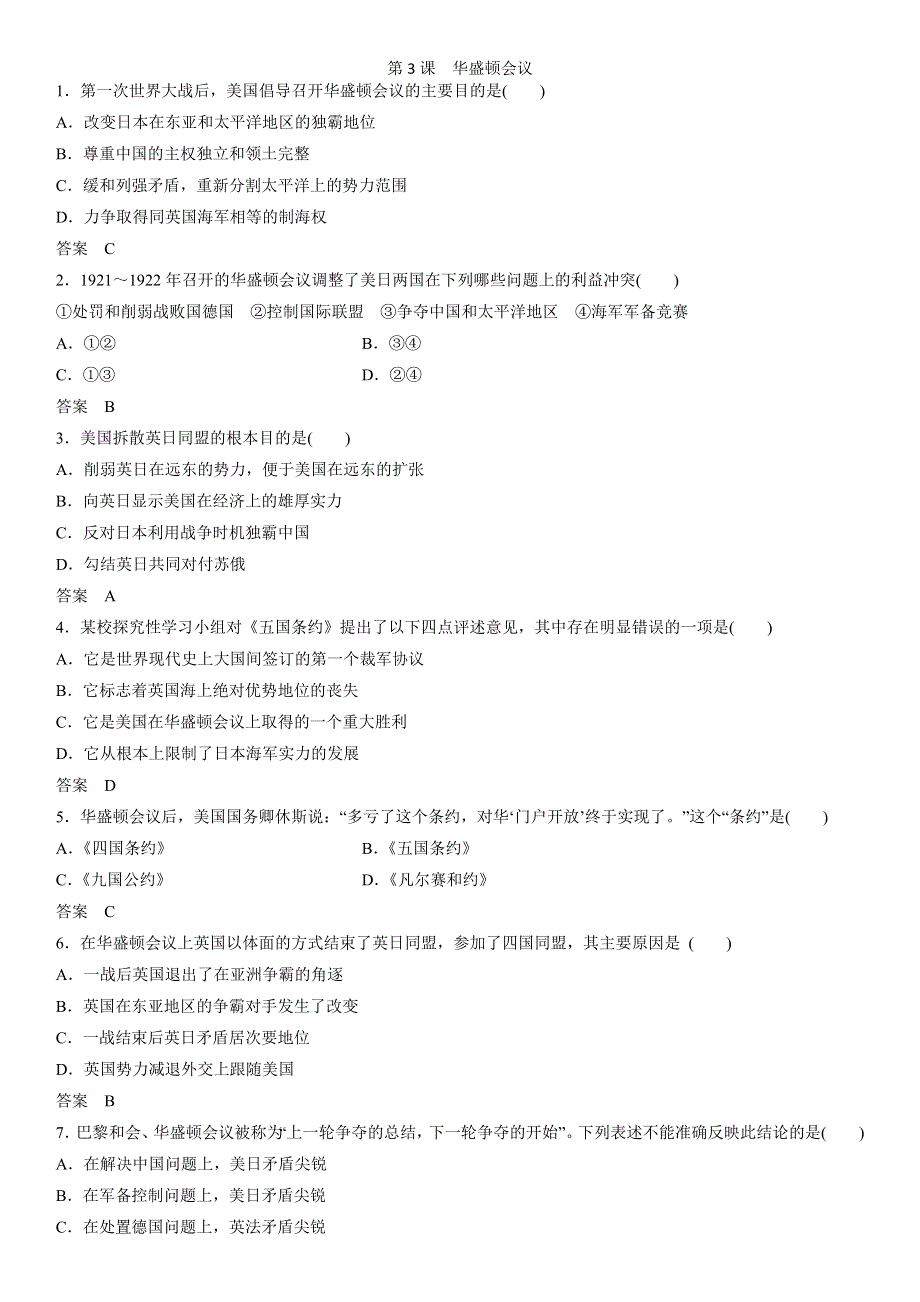 第 3 课　华盛顿会议

1．第一次世界大战后，美国倡导召开华盛顿会议的主要目的是(　　)

A．改变日本在东亚和太平洋地区的独霸地位

B．尊重中国的主权独立和领土完整

C．缓和列强矛盾，重新分割太平洋上的势力范围

D．力争取得同英国海军相等的制海权

答案　C

2．1921～1922 年召开的华盛顿会议调整了美日两国在下列哪些问题上的利益冲突(　　)

①处罚和削弱战败国德国　②控制国际联盟　③争夺中国和太平洋地区　④海军军备竞赛

A．①②

B．③④

C．①③

D．②④

答案　B

3．美国拆散英日同盟的根本目的是(　　)

A．削弱英日在远东的势力，便于美国在远东的扩张

B．向英日显示美国在经济上的雄厚实力

C．反对日本利用战争时机独霸中国

D．勾结英日共同对付苏俄

答案　A

4．某校探究性学习小组对《五国条约》提出了以下四点评述意见，其中存在明显错误的一项是(　　)

A．它是世界现代史上大国间签订的第一个裁军协议

B．它标志着英国海上绝对优势地位的丧失

C．它是美国在华盛顿会议上取得的一个重大胜利

D．它从根本上限制了日本海军实力的发展

答案　D

5．华盛顿会议后，美国国务卿休斯说：“多亏了这个条约，对华‘门户开放’终于实现了。”这个“条约”是(　　)

A．《四国条约》

B．《五国条约》

C．《九国公约》

D．《凡尔赛和约》

答案　C

6．在华盛顿会议上英国以体面的方式结束了英日同盟，参加了四国同盟，其主要原因是 (　　)

A．一战后英国退出了在亚洲争霸的角逐

B．英国在东亚地区的争霸对手发生了改变

C．一战结束后英日矛盾居次要地位

D．英国势力减退外交上跟随美国

答案　B

7. 巴黎和会、华盛顿会议被称为“上一轮争夺的总结，下一轮争夺的开始”。下列表述不能准确反映此结论的是(　　)

A．在解决中国问题上，美日矛盾尖锐

B．在军备控制问题上，美日矛盾尖锐

C．在处置德国问题上，英法矛盾尖锐